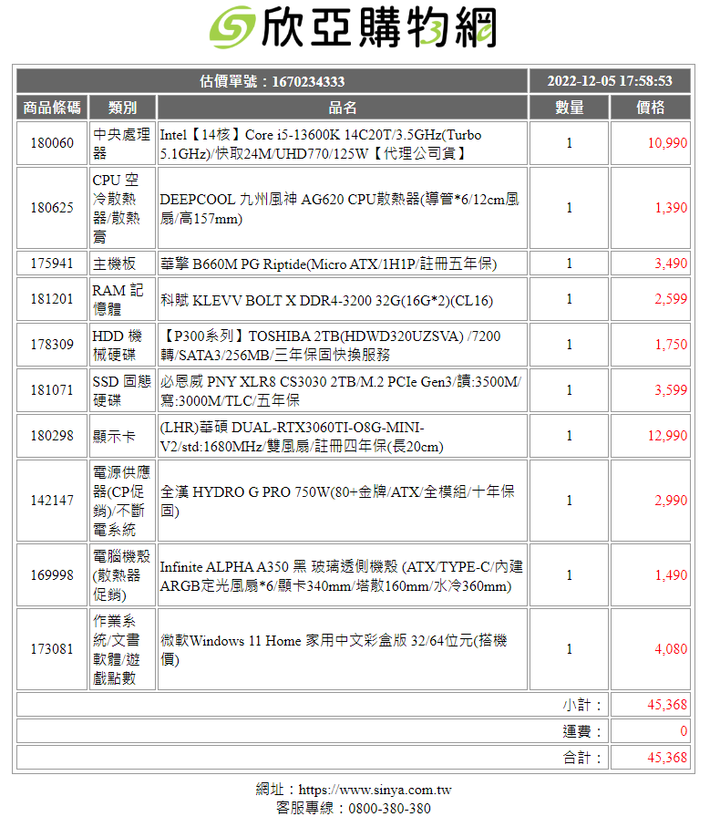 欣亞購物網

| 估價單號：1670234333 | | | 2022-12-05 17:58:53 | |
|---|---|---|---|---|
| 商品條碼 | 類別 | 品名 | 數量 | 價格 |
| 180060 | 中央處理器 | Intel【14核】Core i5-13600K 14C20T/3.5GHz(Turbo 5.1GHz)/快取24M/UHD770/125W【代理公司貨】 | 1 | 10,990 |
| 180625 | CPU 空冷散熱器/散熱膏 | DEEPCOOL 九州風神 AG620 CPU散熱器(導管*6/12cm風扇/高157mm) | 1 | 1,390 |
| 175941 | 主機板 | 華擎 B660M PG Riptide(Micro ATX/1H1P/註冊五年保) | 1 | 3,490 |
| 181201 | RAM 記憶體 | 科賦 KLEVV BOLT X DDR4-3200 32G(16G*2)(CL16) | 1 | 2,599 |
| 178309 | HDD 機械硬碟 | 【P300系列】TOSHIBA 2TB(HDWD320UZSVA) /7200轉/SATA3/256MB/三年保固快換服務 | 1 | 1,750 |
| 181071 | SSD 固態硬碟 | 必恩威 PNY XLR8 CS3030 2TB/M.2 PCIe Gen3/讀:3500M/寫:3000M/TLC/五年保 | 1 | 3,599 |
| 180298 | 顯示卡 | (LHR)華碩 DUAL-RTX3060TI-O8G-MINI-V2/std:1680MHz/雙風扇/註冊四年保(長20cm) | 1 | 12,990 |
| 142147 | 電源供應器(CP促銷)/不斷電系統 | 全漢 HYDRO G PRO 750W(80+金牌/ATX/全模組/十年保固) | 1 | 2,990 |
| 169998 | 電腦機殼(散熱器促銷) | Infinite ALPHA A350 黑 玻璃透側機殼 (ATX/TYPE-C/內建ARGB定光風扇*6/顯卡340mm/塔散160mm/水冷360mm) | 1 | 1,490 |
| 173081 | 作業系統/文書軟體/遊戲點數 | 微軟Windows 11 Home 家用中文彩盒版 32/64位元(搭機價) | 1 | 4,080 |
| | | | 小計： | 45,368 |
| | | | 運費： | 0 |
| | | | 合計： | 45,368 |

網址：https://www.sinya.com.tw
客服專線：0800-380-380